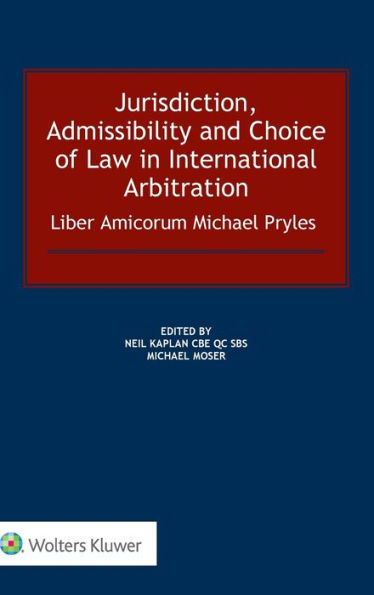 Jurisdiction, Admissibility and Choice of Law in International Arbitration

Liber Amicorum Michael Pryles

EDITED BY
NEIL KAPLAN CBE QC SBS
MICHAEL MOSER

Wolters Kluwer